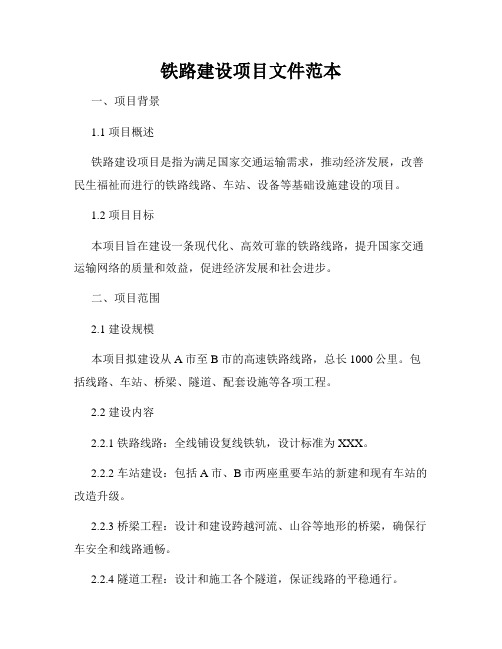 铁路建设项目文件范本

一、项目背景

1.1 项目概述

铁路建设项目是指为满足国家交通运输需求，推动经济发展，改善民生福祉而进行的铁路线路、车站、设备等基础设施建设的项目。

1.2 项目目标

本项目旨在建设一条现代化、高效可靠的铁路线路，提升国家交通运输网络的质量和效益，促进经济发展和社会进步。

二、项目范围

2.1 建设规模

本项目拟建设从 A 市至 B 市的高速铁路线路，总长 1000 公里。包括线路、车站、桥梁、隧道、配套设施等各项工程。

2.2 建设内容

2.2.1 铁路线路：全线铺设复线铁轨，设计标准为 XXX。

2.2.2 车站建设：包括 A 市、B 市两座重要车站的新建和现有车站的改造升级。

2.2.3 桥梁工程：设计和建设跨越河流、山谷等地形的桥梁，确保行车安全和线路通畅。

2.2.4 隧道工程：设计和施工各个隧道，保证线路的平稳通行。